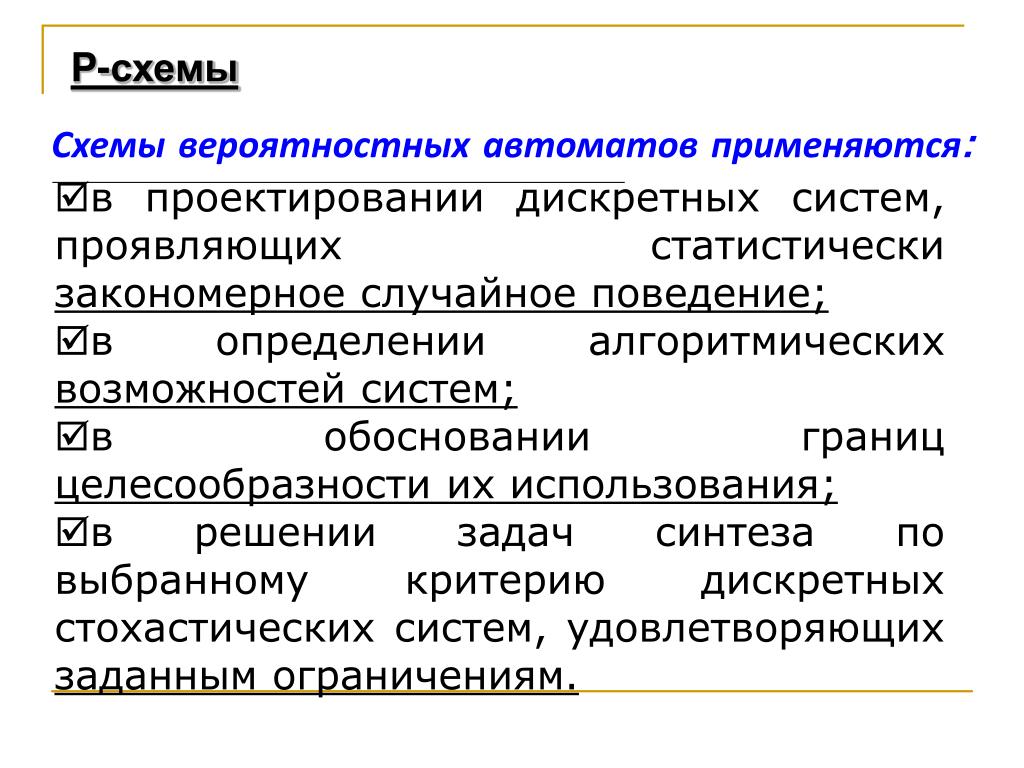 Р-схемы

Схемы вероятностных автоматов применяются:

☑в проектировании дискретных систем, проявляющих статистически закономерное случайное поведение;

☑в определении алгоритмических возможностей систем;

☑в обосновании границ целесообразности их использования;

☑в решении задач синтеза по выбранному критерию дискретных стохастических систем, удовлетворяющих заданным ограничениям.